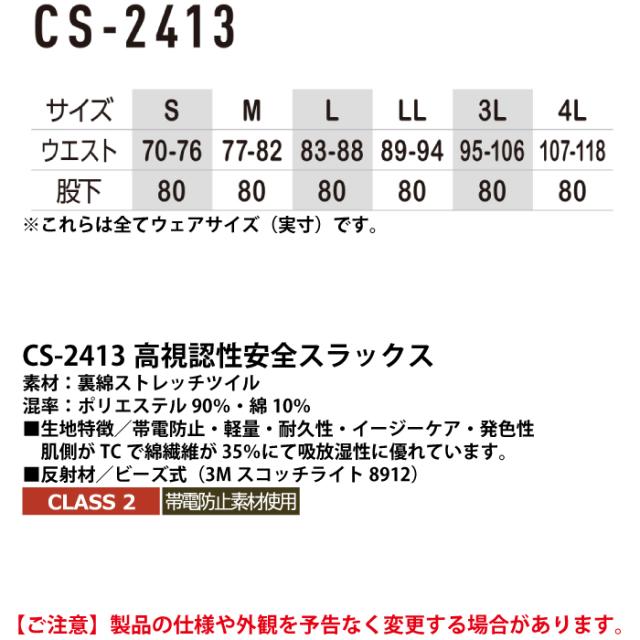 CS-2413

| サイズ | S | M | L | LL | 3L | 4L |
|---|---|---|---|---|---|---|
| ウエスト | 70-76 | 77-82 | 83-88 | 89-94 | 95-106 | 107-118 |
| 股下 | 80 | 80 | 80 | 80 | 80 | 80 |

※これらは全てウェアサイズ（実寸）です。

CS-2413 高視認性安全スラックス
素材：裏綿ストレッチツイル
混率：ポリエステル90%・綿10%
■生地特徴／帯電防止・軽量・耐久性・イージーケア・発色性
肌側がTCで綿繊維が35%にて吸放湿性に優れています。
■反射材／ビーズ式（3Mスコッチライト8912）

CLASS 2 帯電防止素材使用

【ご注意】製品の仕様や外観を予告なく変更する場合があります。